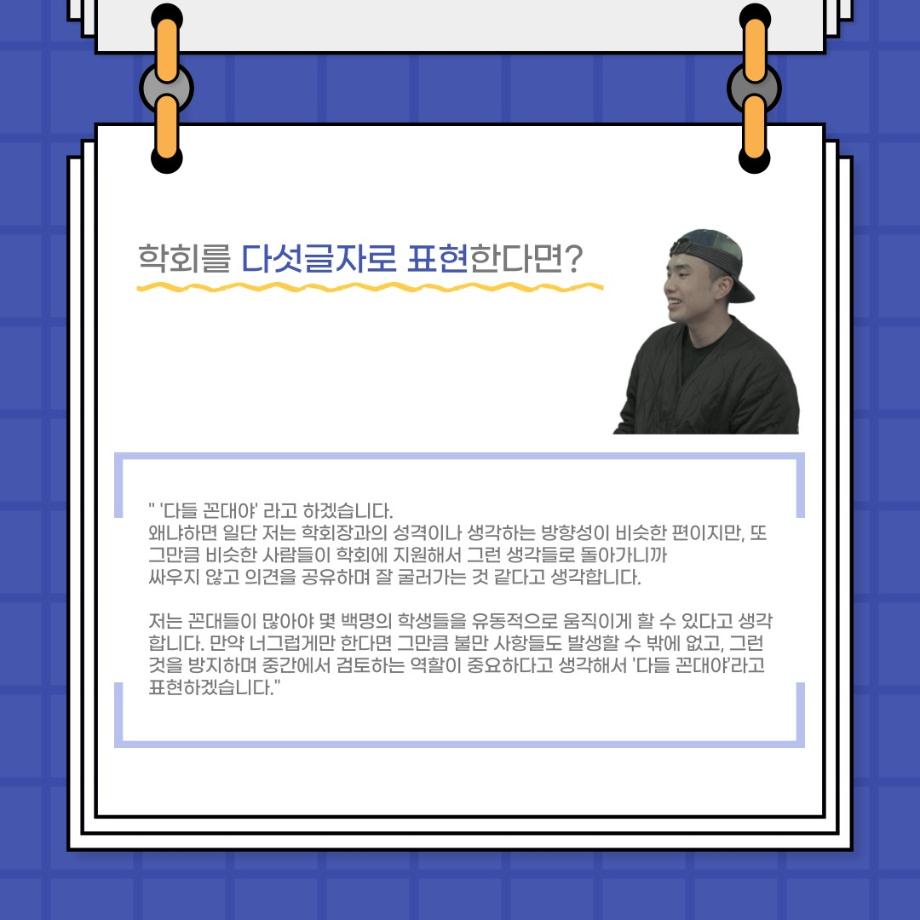 학회를 다섯글자로 표현한다면?

" '다들 꼰대야' 라고 하겠습니다.
왜냐하면 일단 저는 학회장과의 성격이나 생각하는 방향성이 비슷한 편이지만, 또 그만큼 비슷한 사람들이 학회에 지원해서 그런 생각들로 돌아가니까 싸우지 않고 의견을 공유하며 잘 굴러가는 것 같다고 생각합니다.

저는 꼰대들이 많아야 몇 백명의 학생들을 유동적으로 움직이게 할 수 있다고 생각합니다. 만약 너그럽게만 한다면 그만큼 불만 사항들도 발생할 수 밖에 없고, 그런 것을 방지하며 중간에서 검토하는 역할이 중요하다고 생각해서 '다들 꼰대야'라고 표현하겠습니다."